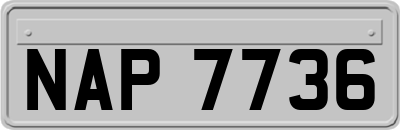 NAP 7736